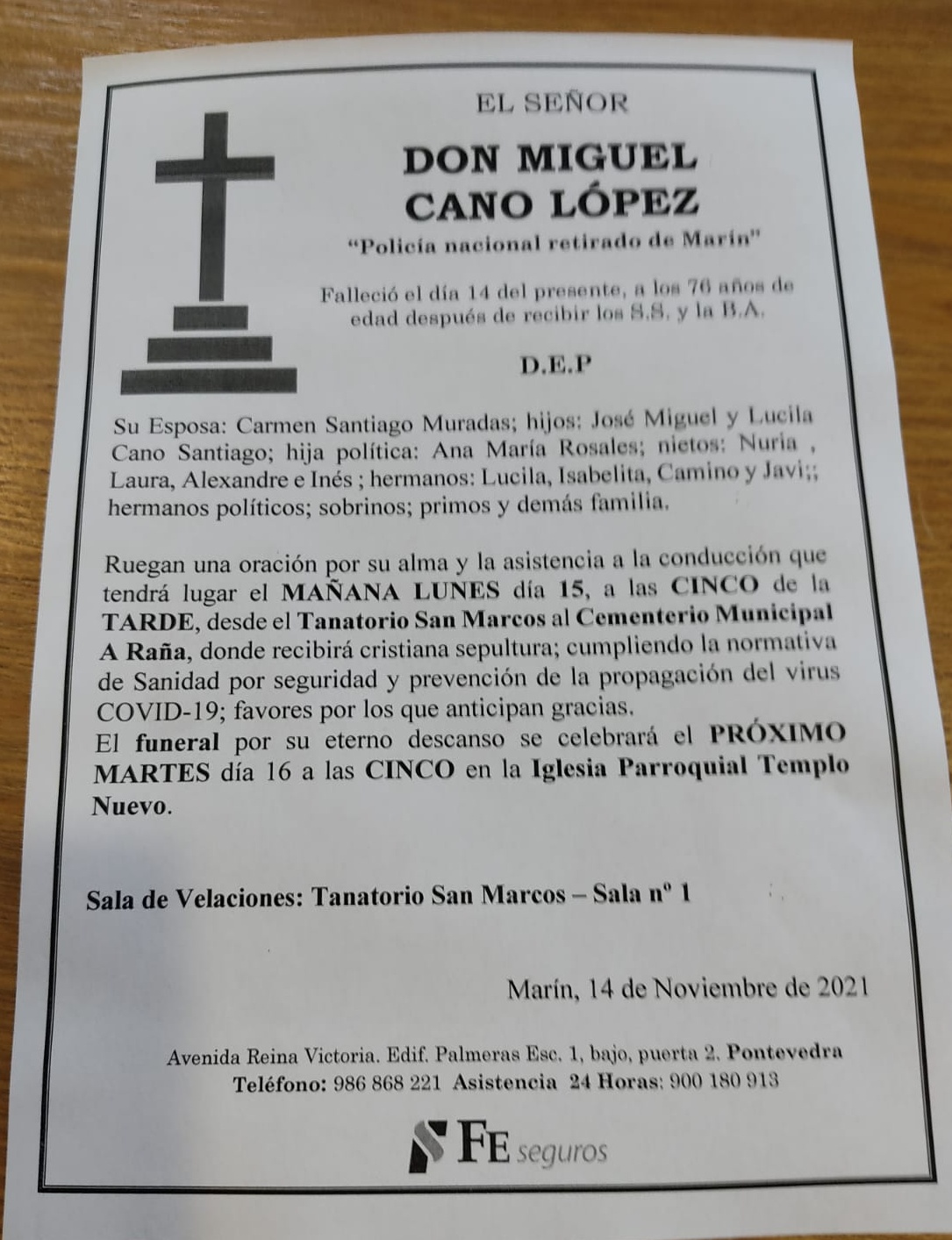 EL SEÑOR

DON MIGUEL CANO LÓPEZ

"Policía nacional retirado de Marín"

Falleció el día 14 del presente, a los 76 años de edad después de recibir los S.S. y la B.A.

D.E.P

Su Esposa: Carmen Santiago Muradas; hijos: José Miguel y Lucila Cano Santiago; hija política: Ana María Rosales; nietos: Nuria , Laura, Alexandre e Inés ; hermanos: Lucila, Isabelita, Camino y Javi;; hermanos políticos; sobrinos; primos y demás familia.

Ruegan una oración por su alma y la asistencia a la conducción que tendrá lugar el MAÑANA LUNES día 15, a las CINCO de la TARDE, desde el Tanatorio San Marcos al Cementerio Municipal A Raña, donde recibirá cristiana sepultura; cumpliendo la normativa de Sanidad por seguridad y prevención de la propagación del virus COVID-19; favores por los que anticipan gracias.
El funeral por su eterno descanso se celebrará el PRÓXIMO MARTES día 16 a las CINCO en la Iglesia Parroquial Templo Nuevo.

Sala de Velaciones: Tanatorio San Marcos – Sala nº 1

Marín, 14 de Noviembre de 2021

Avenida Reina Victoria. Edif. Palmeras Esc. 1, bajo, puerta 2. Pontevedra
Teléfono: 986 868 221 Asistencia 24 Horas: 900 180 913

FE seguros